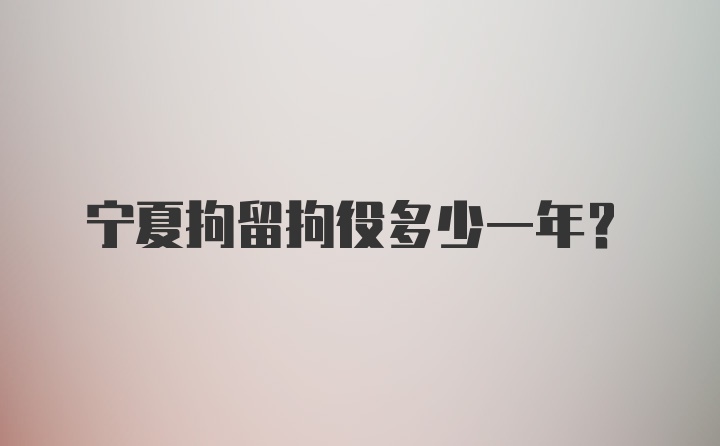 宁夏拘留拘役多少一年?